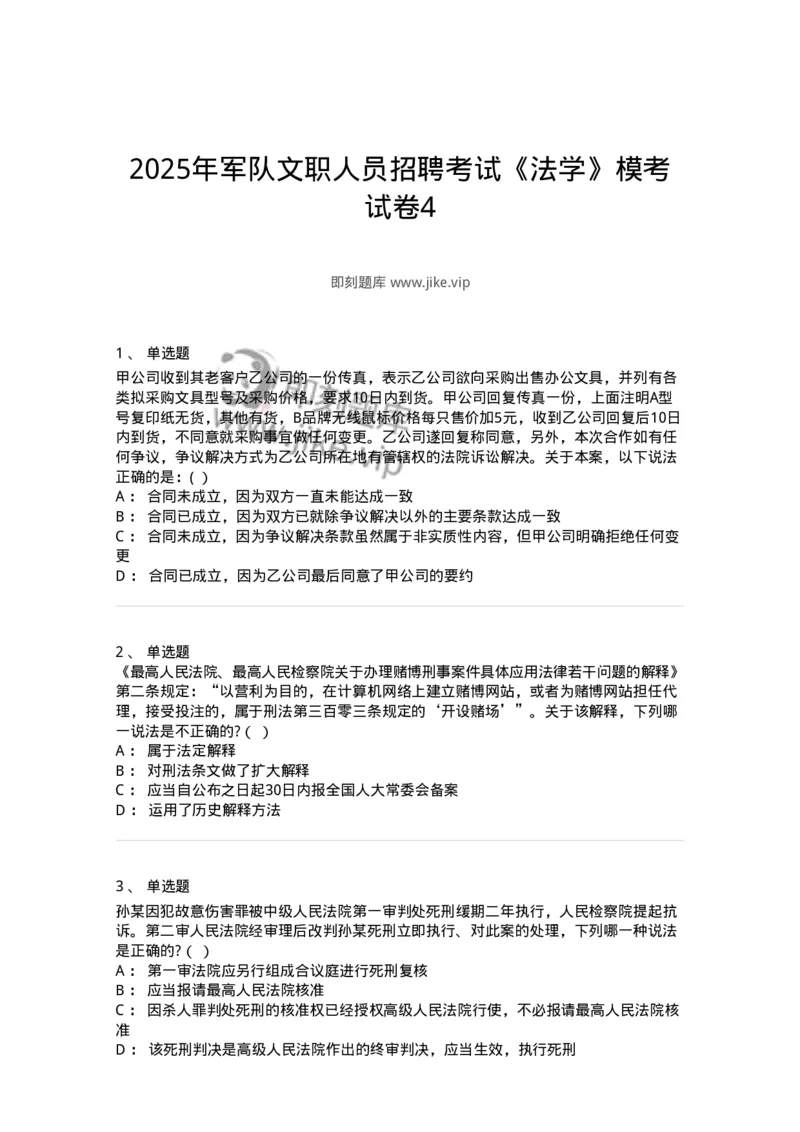 2025年军队文职人员招聘考试《法学》模考试卷4

即刻题库 www.jike.vip

1、 单选题
甲公司收到其老客户乙公司的一份传真，表示乙公司欲向采购出售办公文具，并列有各类拟采购文具型号及采购价格，要求10日内到货。甲公司回复传真一份，上面注明A型号复印纸无货，其他有货，B品牌无线鼠标价格每只售价加5元，收到乙公司回复后10日内到货，不同意就采购事宜做任何变更。乙公司遂回复称同意，另外，本次合作如有任何争议，争议解决方式为乙公司所在地有管辖权的法院诉讼解决。关于本案，以下说法正确的是：( )
A： 合同未成立，因为双方一直未能达成一致
B： 合同已成立，因为双方已就除争议解决以外的主要条款达成一致
C： 合同未成立，因为争议解决条款虽然属于非实质性内容，但甲公司明确拒绝任何变更
D： 合同已成立，因为乙公司最后同意了甲公司的要约

2、 单选题
《最高人民法院、最高人民检察院关于办理赌博刑事案件具体应用法律若干问题的解释》第二条规定：“以营利为目的，在计算机网络上建立赌博网站，或者为赌博网站担任代理，接受投注的，属于刑法第三百零三条规定的‘开设赌场’”。关于该解释，下列哪一说法是不正确的?( )
A： 属于法定解释
B： 对刑法条文做了扩大解释
C： 应当自公布之日起30日内报全国人大常委会备案
D： 运用了历史解释方法

3、 单选题
孙某因犯故意伤害罪被中级人民法院第一审判处死刑缓期二年执行，人民检察院提起抗诉。第二审人民法院经审理后改判孙某死刑立即执行、对此案的处理，下列哪一种说法是正确的?( )
A： 第一审法院应另行组成合议庭进行死刑复核
B： 应当报请最高人民法院核准
C： 因杀人罪判处死刑的核准权已经授权高级人民法院行使，不必报请最高人民法院核准
D： 该死刑判决是高级人民法院作出的终审判决，应当生效，执行死刑